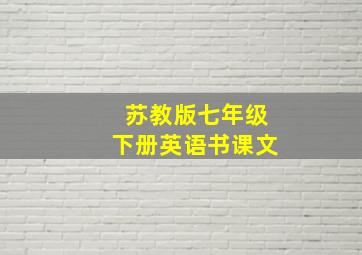 苏教版七年级
下册英语书课文